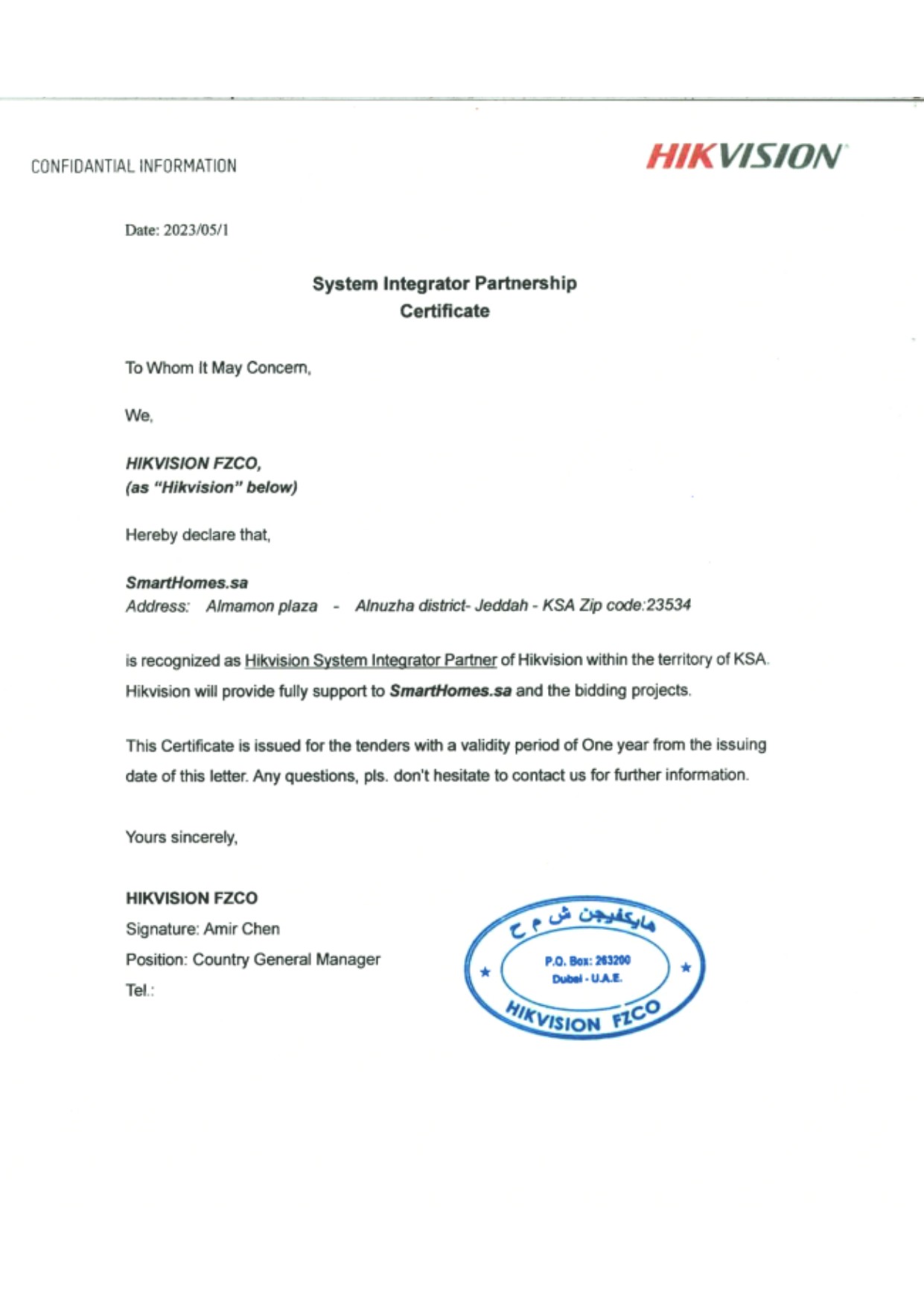 CONFIDANTIAL INFORMATION

HIKVISION

Date: 2023/05/1

System Integrator Partnership
Certificate

To Whom It May Concern,

We,

HIKVISION FZCO,
(as "Hikvision" below)

Hereby declare that,

SmartHomes.sa
Address: Almamon plaza - Alnuzha district- Jeddah - KSA Zip code:23534

is recognized as Hikvision System Integrator Partner of Hikvision within the territory of KSA. Hikvision will provide fully support to SmartHomes.sa and the bidding projects.

This Certificate is issued for the tenders with a validity period of One year from the issuing date of this letter. Any questions, pls. don't hesitate to contact us for further information.

Yours sincerely,

HIKVISION FZCO
Signature: Amir Chen
Position: Country General Manager
Tel.:

هايكفيجن ش م ح
P.O. Box: 263200
Dubai - U.A.E.
HIKVISION FZCO